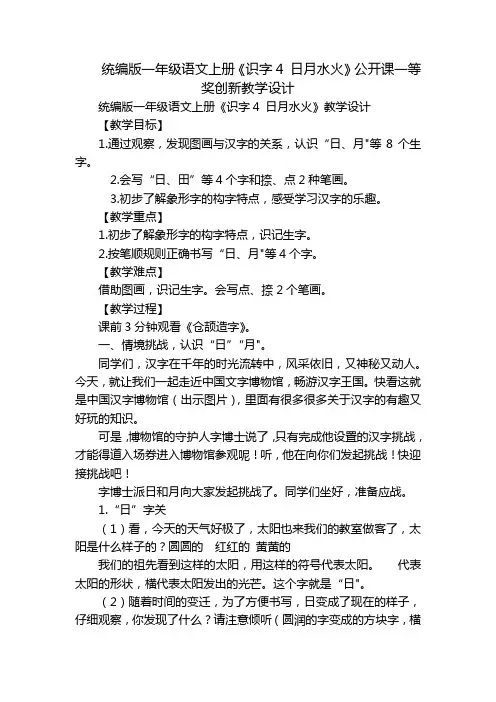 统编版一年级语文上册《识字 4 日月水火》公开课一等奖创新教学设计

统编版一年级语文上册《识字 4 日月水火》教学设计

【教学目标】

1.通过观察，发现图画与汉字的关系，认识“日、月"等 8 个生字。

2.会写“日、田”等 4 个字和捺、点 2 种笔画。

3.初步了解象形字的构字特点，感受学习汉字的乐趣。

【教学重点】

1.初步了解象形字的构字特点，识记生字。

2.按笔顺规则正确书写“日、月"等 4 个字。

【教学难点】

借助图画，识记生字。会写点、捺 2 个笔画。

【教学过程】

课前 3 分钟观看《仓颉造字》。

一、情境挑战，认识“日”“月"。

同学们，汉字在千年的时光流转中，风采依旧，又神秘又动人。今天，就让我们一起走近中国文字博物馆，畅游汉字王国。快看这就是中国汉字博物馆（出示图片），里面有很多很多关于汉字的有趣又好玩的知识。

可是，博物馆的守护人字博士说了，只有完成他设置的汉字挑战，才能得道入场券进入博物馆参观呢！听，他在向你们发起挑战！快迎接挑战吧！

字博士派日和月向大家发起挑战了。同学们坐好，准备应战。

1.“日”字关

（1）看，今天的天气好极了，太阳也来我们的教室做客了，太阳是什么样子的？圆圆的 红红的 黄黄的

我们的祖先看到这样的太阳，用这样的符号代表太阳。 代表太阳的形状，横代表太阳发出的光芒。这个字就是“日"。

（2）随着时间的变迁，为了方便书写，日变成了现在的样子，仔细观察，你发现了什么？请注意倾听（圆润的字变成的方块字，横